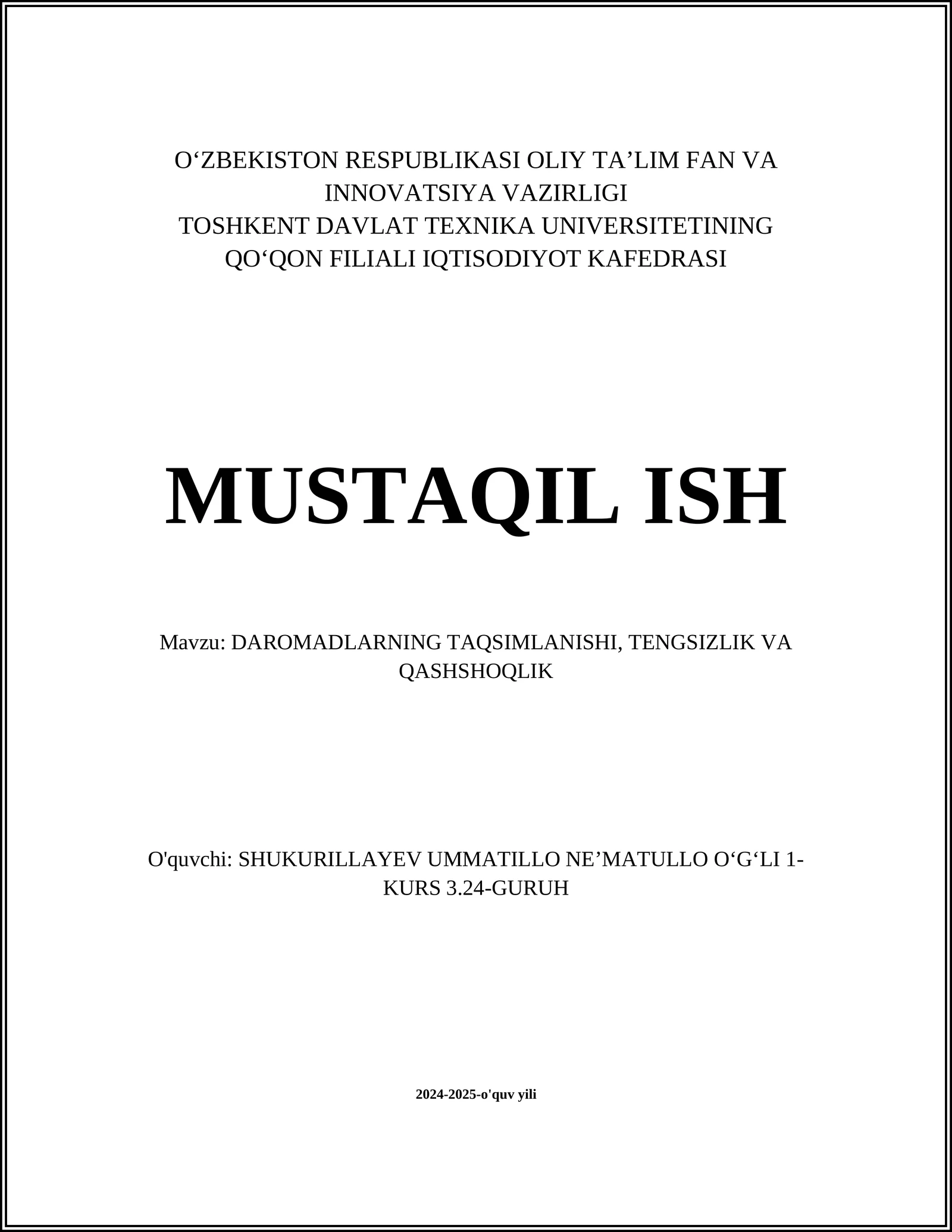 O‘ZBEKISTON RESPUBLIKASI OLIY TA’LIM FAN VA INNOVATSIYA VAZIRLIGI
TOSHKENT DAVLAT TEXNIKA UNIVERSITETINING QO‘QON FILIALI IQTISODIYOT KAFEDRASI

MUSTAQIL ISH

Mavzu: DAROMADLARNING TAQSIMLANISHI, TENGSIZLIK VA QASHSHOQLIK

O'quvchi: SHUKURILLAYEV UMMATILLO NE’MATULLO O‘G‘LI 1-KURS 3.24-GURUH

2024-2025-o'quv yili